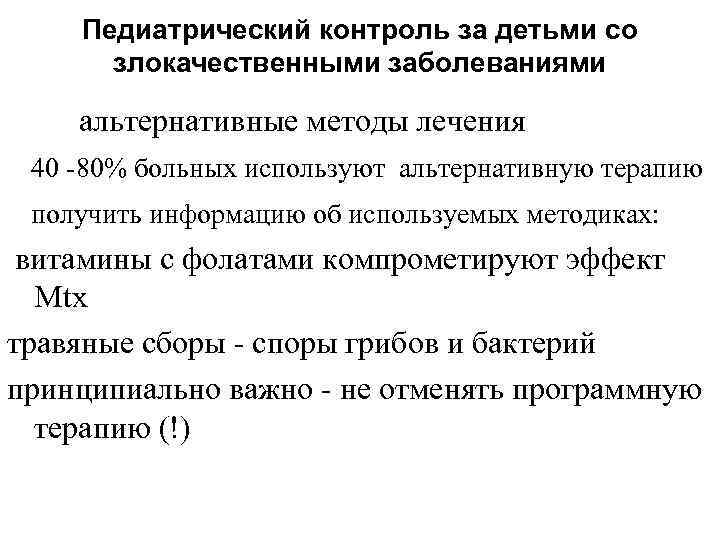 Педиатрический контроль за детьми со злокачественными заболеваниями

альтернативные методы лечения

40 -80% больных используют альтернативную терапию

получить информацию об используемых методиках:

витамины с фолатами компрометируют эффект Mtx

травяные сборы - споры грибов и бактерий

принципиально важно - не отменять программную терапию (!)